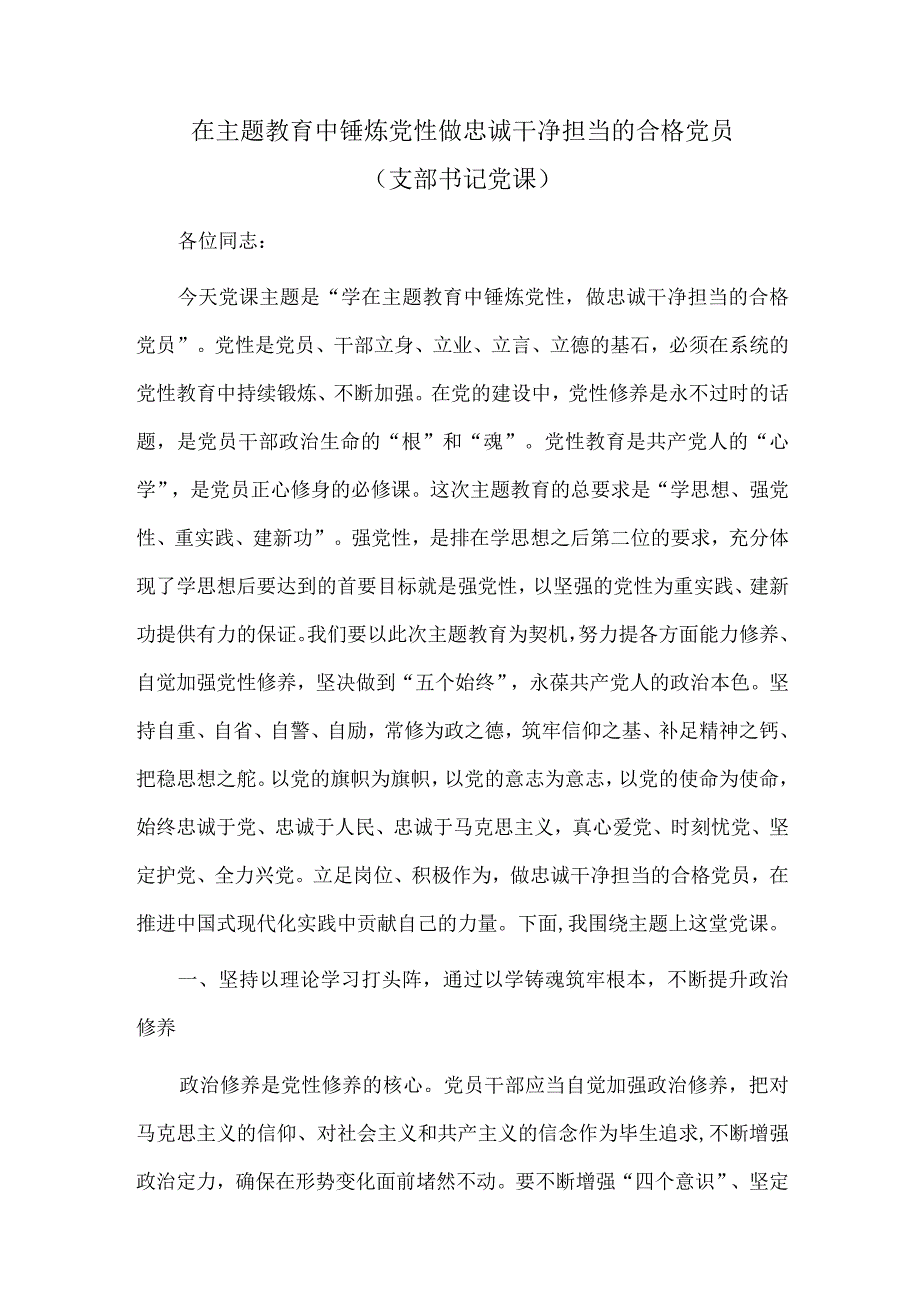 在主题教育中锤炼党性做忠诚干净担当的合格党员
（支部书记党课）

各位同志：

今天党课主题是“学在主题教育中锤炼党性，做忠诚干净担当的合格党员”。党性是党员、干部立身、立业、立言、立德的基石，必须在系统的党性教育中持续锻炼、不断加强。在党的建设中，党性修养是永不过时的话题，是党员干部政治生命的“根”和“魂”。党性教育是共产党人的“心学”，是党员正心修身的必修课。这次主题教育的总要求是“学思想、强党性、重实践、建新功”。强党性，是排在学思想之后第二位的要求，充分体现了学思想后要达到的首要目标就是强党性，以坚强的党性为重实践、建新功提供有力的保证。我们要以此次主题教育为契机，努力提各方面能力修养、自觉加强党性修养，坚决做到“五个始终”，永葆共产党人的政治本色。坚持自重、自省、自警、自励，常修为政之德，筑牢信仰之基、补足精神之钙、把稳思想之舵。以党的旗帜为旗帜，以党的意志为意志，以党的使命为使命，始终忠诚于党、忠诚于人民、忠诚于马克思主义，真心爱党、时刻忧党、坚定护党、全力兴党。立足岗位、积极作为，做忠诚干净担当的合格党员，在推进中国式现代化实践中贡献自己的力量。下面，我围绕主题上这堂党课。

一、坚持以理论学习打头阵，通过以学铸魂筑牢根本，不断提升政治修养

政治修养是党性修养的核心。党员干部应当自觉加强政治修养，把对马克思主义的信仰、对社会主义和共产主义的信念作为毕生追求，不断增强政治定力，确保在形势变化面前堵然不动。要不断增强“四个意识”、坚定